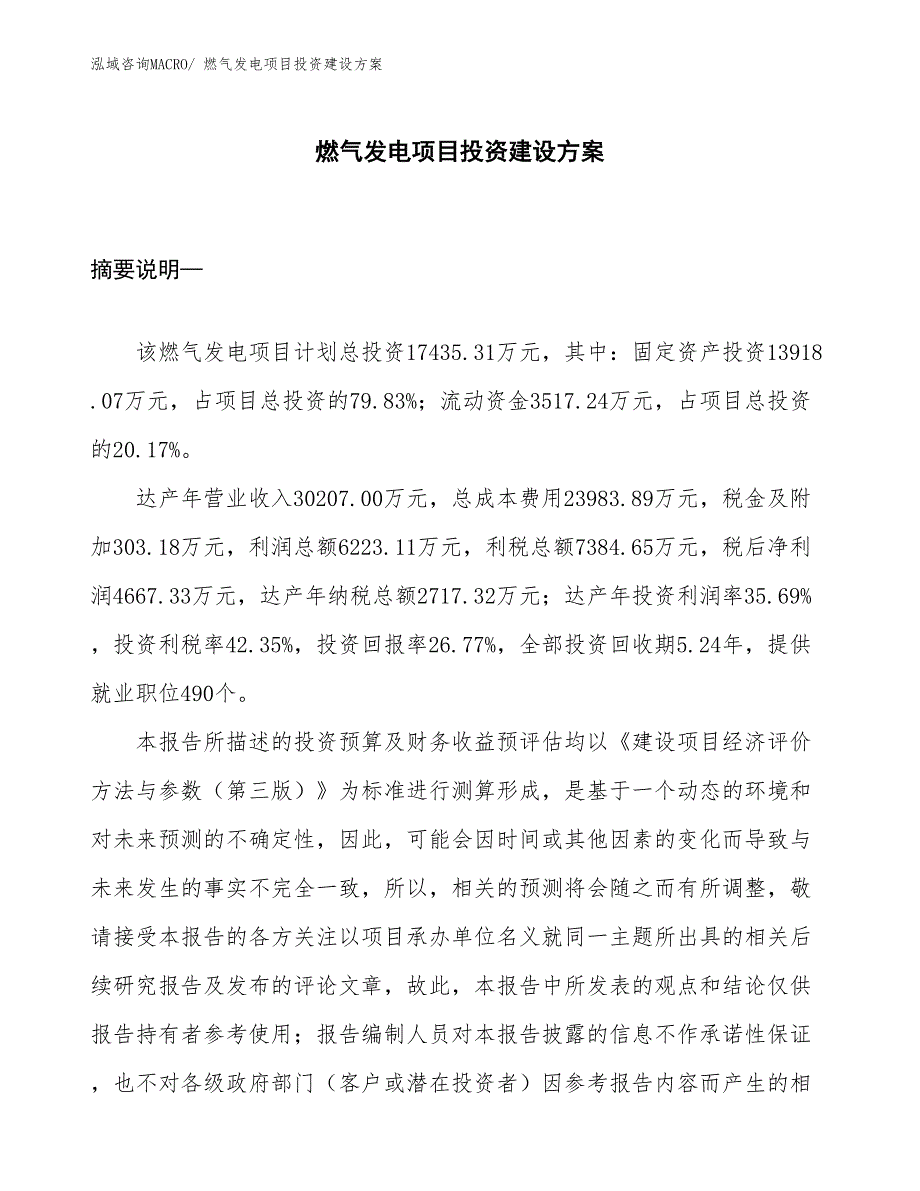 泓域咨询MACRO/ 燃气发电项目投资建设方案

燃气发电项目投资建设方案

摘要说明—

该燃气发电项目计划总投资17435.31万元，其中：固定资产投资13918.07万元，占项目总投资的79.83%；流动资金3517.24万元，占项目总投资的20.17%。

达产年营业收入30207.00万元，总成本费用23983.89万元，税金及附加303.18万元，利润总额6223.11万元，利税总额7384.65万元，税后净利润4667.33万元，达产年纳税总额2717.32万元；达产年投资利润率35.69%，投资利税率42.35%，投资回报率26.77%，全部投资回收期5.24年，提供就业职位490个。

本报告所描述的投资预算及财务收益预评估均以《建设项目经济评价方法与参数（第三版）》为标准进行测算形成，是基于一个动态的环境和对未来预测的不确定性，因此，可能会因时间或其他因素的变化而导致与未来发生的事实不完全一致，所以，相关的预测将会随之而有所调整，敬请接受本报告的各方关注以项目承办单位名义就同一主题所出具的相关后续研究报告及发布的评论文章，故此，本报告中所发表的观点和结论仅供报告持有者参考使用；报告编制人员对本报告披露的信息不作承诺性保证，也不对各级政府部门（客户或潜在投资者）因参考报告内容而产生的相